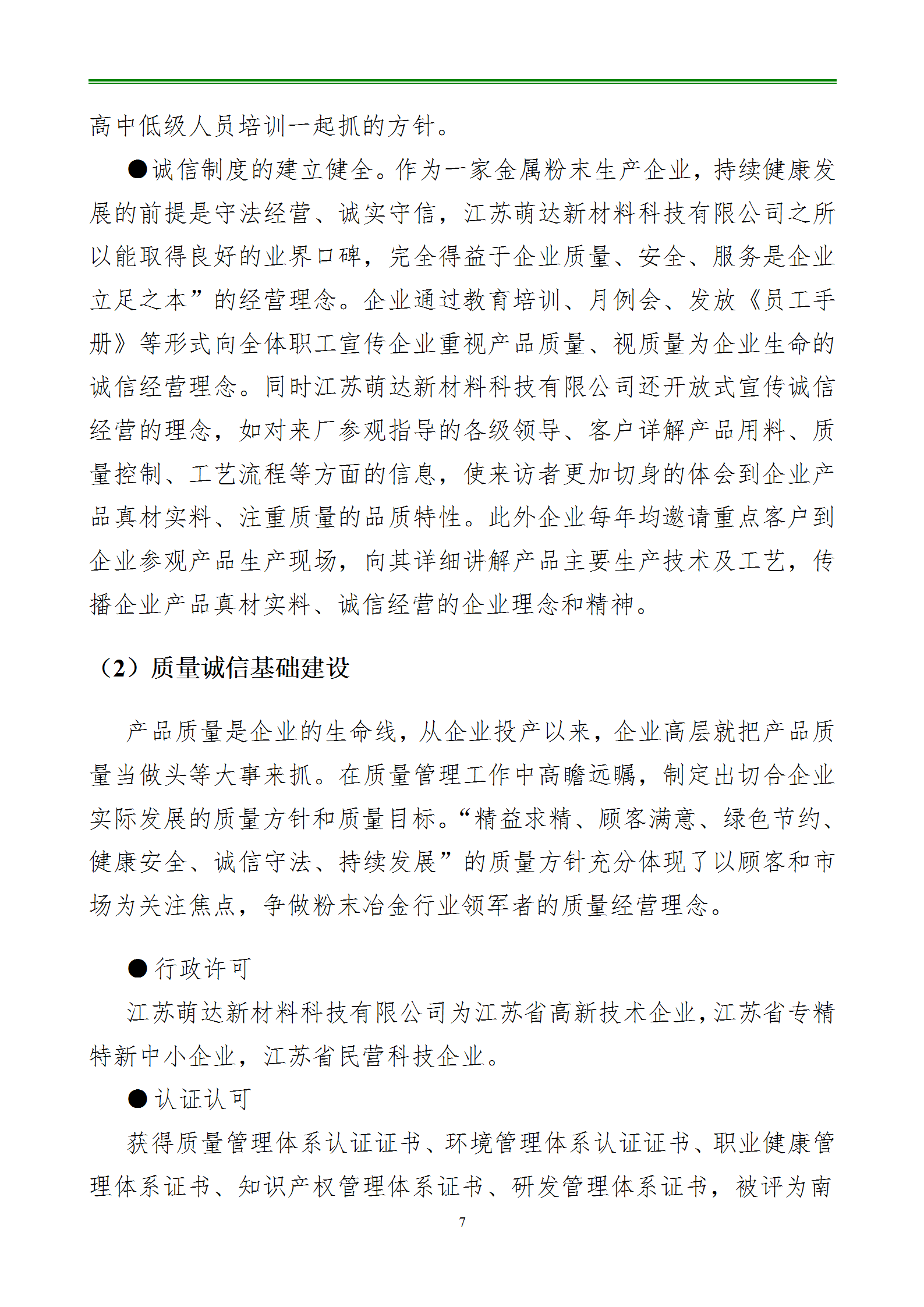 高中低级人员培训一起抓的方针。

●诚信制度的建立健全。作为一家金属粉末生产企业，持续健康发展的前提是守法经营、诚实守信，江苏萌达新材料科技有限公司之所以能取得良好的业界口碑，完全得益于企业质量、安全、服务是企业立足之本”的经营理念。企业通过教育培训、月例会、发放《员工手册》等形式向全体职工宣传企业重视产品质量、视质量为企业生命的诚信经营理念。同时江苏萌达新材料科技有限公司还开放式宣传诚信经营的理念，如对来厂参观指导的各级领导、客户详解产品用料、质量控制、工艺流程等方面的信息，使来访者更加切身的体会到企业产品真材实料、注重质量的品质特性。此外企业每年均邀请重点客户到企业参观产品生产现场，向其详细讲解产品主要生产技术及工艺，传播企业产品真材实料、诚信经营的企业理念和精神。

（2）质量诚信基础建设

产品质量是企业的生命线，从企业投产以来，企业高层就把产品质量当做头等大事来抓。在质量管理工作中高瞻远瞩，制定出切合企业实际发展的质量方针和质量目标。“精益求精、顾客满意、绿色节约、健康安全、诚信守法、持续发展”的质量方针充分体现了以顾客和市场为关注焦点，争做粉末冶金行业领军者的质量经营理念。

●行政许可

江苏萌达新材料科技有限公司为江苏省高新技术企业，江苏省专精特新中小企业，江苏省民营科技企业。

●认证认可

获得质量管理体系认证证书、环境管理体系认证证书、职业健康管理体系证书、知识产权管理体系证书、研发管理体系证书，被评为南

7